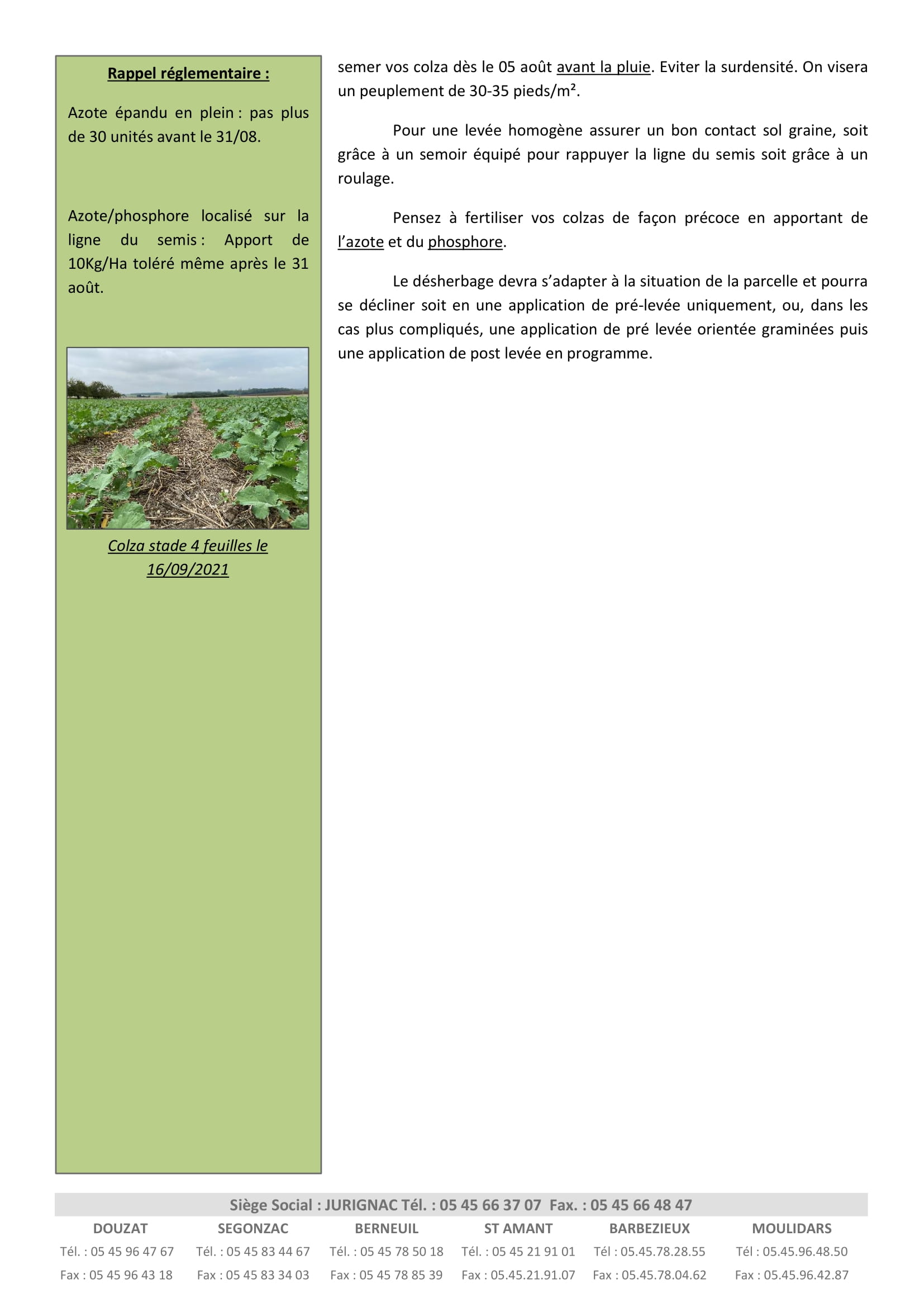 Rappel réglementaire :

Azote épandu en plein : pas plus de 30 unités avant le 31/08.

Azote/phosphore localisé sur la ligne du semis : Apport de 10Kg/Ha toléré même après le 31 août.

Colza stade 4 feuilles le 16/09/2021

semer vos colza dès le 05 août avant la pluie. Eviter la surdensité. On visera un peuplement de 30-35 pieds/m².

Pour une levée homogène assurer un bon contact sol graine, soit grâce à un semoir équipé pour rappuyer la ligne du semis soit grâce à un roulage.

Pensez à fertiliser vos colzas de façon précoce en apportant de l'azote et du phosphore.

Le désherbage devra s'adapter à la situation de la parcelle et pourra se décliner soit en une application de pré-levée uniquement, ou, dans les cas plus compliqués, une application de pré levée orientée graminées puis une application de post levée en programme.

Siège Social : JURIGNAC Tél. : 05 45 66 37 07 Fax. : 05 45 66 48 47

| DOUZAT | SEGONZAC | BERNEUIL | ST AMANT | BARBEZIEUX | MOULIDARS |
|---|---|---|---|---|---|
| Tél. : 05 45 96 47 67 | Tél. : 05 45 83 44 67 | Tél. : 05 45 78 50 18 | Tél. : 05 45 21 91 01 | Tél : 05.45.78.28.55 | Tél : 05.45.96.48.50 |
| Fax : 05 45 96 43 18 | Fax : 05 45 83 34 03 | Fax : 05 45 78 85 39 | Fax : 05.45.21.91.07 | Fax : 05.45.78.04.62 | Fax : 05.45.96.42.87 |